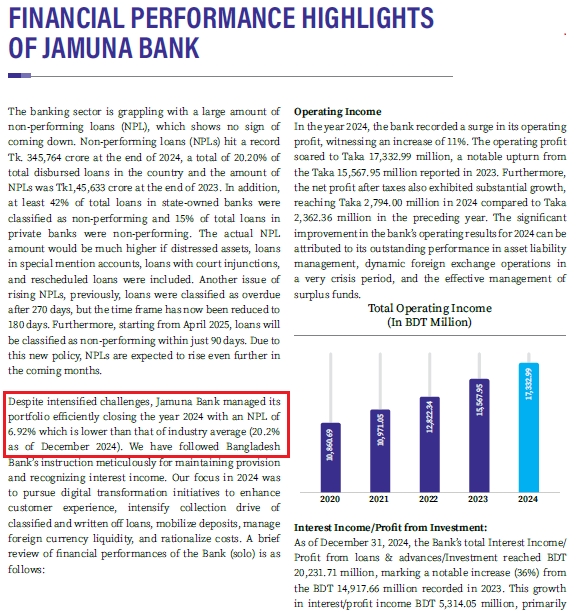 FINANCIAL PERFORMANCE HIGHLIGHTS OF JAMUNA BANK

The banking sector is grappling with a large amount of non-performing loans (NPL), which shows no sign of coming down. Non-performing loans (NPLs) hit a record Tk. 345,764 crore at the end of 2024, a total of 20.20% of total disbursed loans in the country and the amount of NPLs was Tk1,45,633 crore at the end of 2023. In addition, at least 42% of total loans in state-owned banks were classified as non-performing and 15% of total loans in private banks were non-performing. The actual NPL amount would be much higher if distressed assets, loans in special mention accounts, loans with court injunctions, and rescheduled loans were included. Another issue of rising NPLs, previously, loans were classified as overdue after 270 days, but the time frame has now been reduced to 180 days. Furthermore, starting from April 2025, loans will be classified as non-performing within just 90 days. Due to this new policy, NPLs are expected to rise even further in the coming months.

Despite intensified challenges, Jamuna Bank managed its portfolio efficiently closing the year 2024 with an NPL of 6.92% which is lower than that of industry average (20.2% as of December 2024). We have followed Bangladesh Bank's instruction meticulously for maintaining provision and recognizing interest income. Our focus in 2024 was to pursue digital transformation initiatives to enhance customer experience, intensify collection drive of classified and written off loans, mobilize deposits, manage foreign currency liquidity, and rationalize costs. A brief review of financial performances of the Bank (solo) is as follows:

Operating Income
In the year 2024, the bank recorded a surge in its operating profit, witnessing an increase of 11%. The operating profit soared to Taka 17,332.99 million, a notable upturn from the Taka 15,567.95 million reported in 2023. Furthermore, the net profit after taxes also exhibited substantial growth, reaching Taka 2,794.00 million in 2024 compared to Taka 2,362.36 million in the preceding year. The significant improvement in the bank's operating results for 2024 can be attributed to its outstanding performance in asset liability management, dynamic foreign exchange operations in a very crisis period, and the effective management of surplus funds.

Total Operating Income
(In BDT Million)

10,860.69
10,971.05
12,822.34
15,567.95
17,332.99
2020
2021
2022
2023
2024

Interest Income/Profit from Investment:
As of December 31, 2024, the Bank's total Interest Income/ Profit from loans & advances/Investment reached BDT 20,231.71 million, marking a notable increase (36%) from the BDT 14,917.66 million recorded in 2023. This growth in interest/profit income BDT 5,314.05 million, primarily